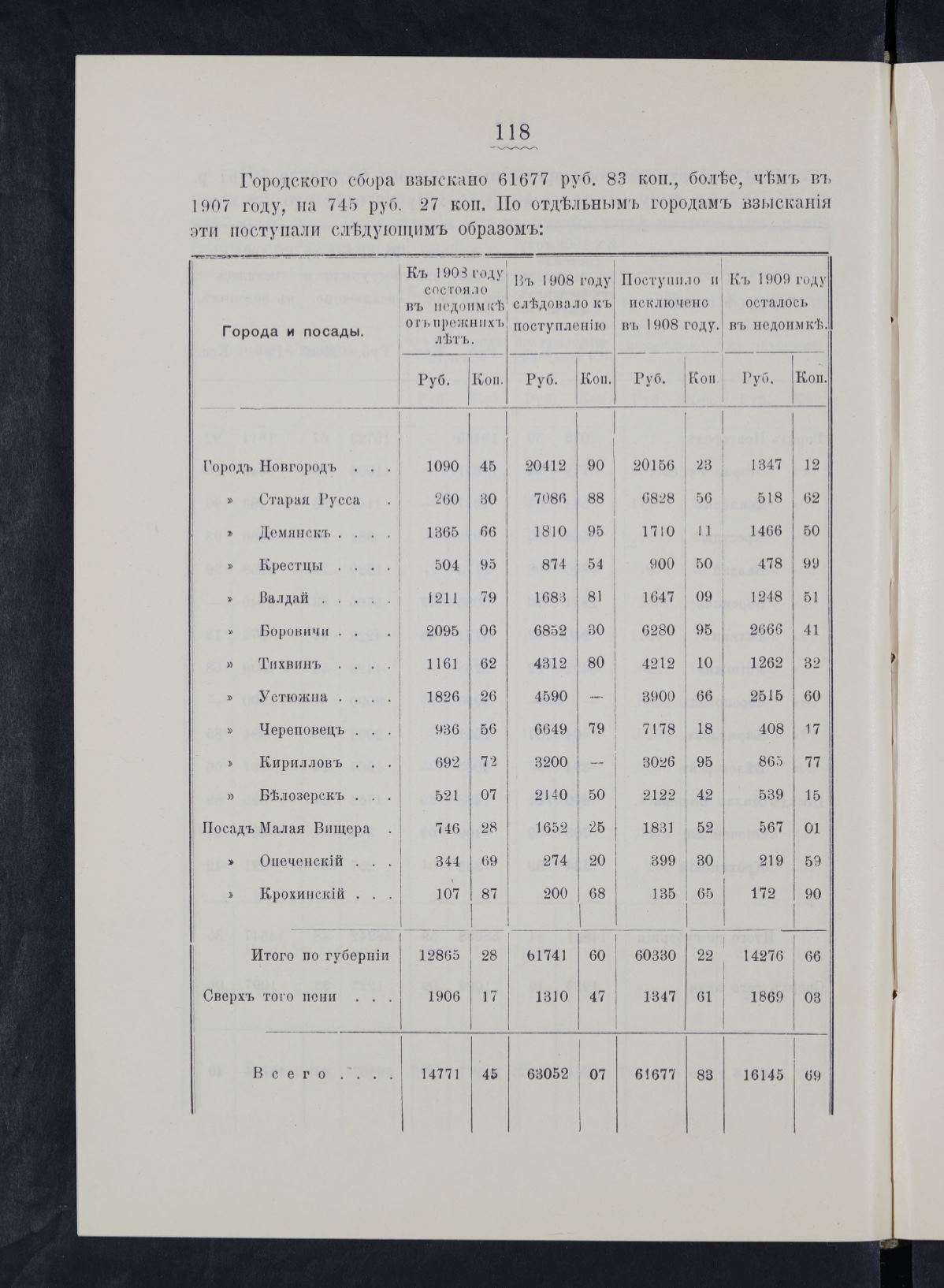 118

Городского сбора взыскано 61677 руб. 83 коп., болѣе, чѣмъ въ 1907 году, на 745 руб. 27 коп. По отдѣльнымъ городамъ взысканія эти поступали слѣдующимъ образомъ:

| Города и посады. | Къ 1908 году состояло въ недоимкѣ отъ прежнихъ лѣтъ. Руб. | Коп. | Въ 1908 году слѣдовало къ поступленію Руб. | Коп. | Поступило и исключено въ 1908 году. Руб. | Коп. | Къ 1909 году осталось въ недоимкѣ. Руб. | Коп. |
|---|---|---|---|---|---|---|---|---|
| Городъ Новгородъ . . . | 1090 | 45 | 20412 | 90 | 20156 | 23 | 1347 | 12 |
| » Старая Русса . | 260 | 30 | 7086 | 88 | 6828 | 56 | 518 | 62 |
| » Демянскъ . . . . | 1365 | 66 | 1810 | 95 | 1710 | 11 | 1466 | 50 |
| » Крестцы . . . . | 504 | 95 | 874 | 54 | 900 | 50 | 478 | 99 |
| » Валдай . . . . . | 1211 | 79 | 1683 | 81 | 1647 | 09 | 1248 | 51 |
| » Боровичи . . . . | 2095 | 06 | 6852 | 30 | 6280 | 95 | 2666 | 41 |
| » Тихвинъ . . . . | 1161 | 62 | 4312 | 80 | 4212 | 10 | 1262 | 32 |
| » Устюжна . . . . | 1826 | 26 | 4590 | — | 3900 | 66 | 2515 | 60 |
| » Череповецъ . . . | 936 | 56 | 6649 | 79 | 7178 | 18 | 408 | 17 |
| » Кирилловъ . . . | 692 | 72 | 3200 | — | 3026 | 95 | 865 | 77 |
| » Бѣлозерскъ . . . | 521 | 07 | 2140 | 50 | 2122 | 42 | 539 | 15 |
| Посадъ Малая Вищера . | 746 | 28 | 1652 | 25 | 1831 | 52 | 567 | 01 |
| » Опеченскій . . . | 344 | 69 | 274 | 20 | 399 | 30 | 219 | 59 |
| » Крохинскій . . . | 107 | 87 | 200 | 68 | 135 | 65 | 172 | 90 |
| Итого по губерніи | 12865 | 28 | 61741 | 60 | 60330 | 22 | 14276 | 66 |
| Сверхъ того пени . . . | 1906 | 17 | 1310 | 47 | 1347 | 61 | 1869 | 03 |
| Всего . . . . | 14771 | 45 | 63052 | 07 | 61677 | 83 | 16145 | 69 |